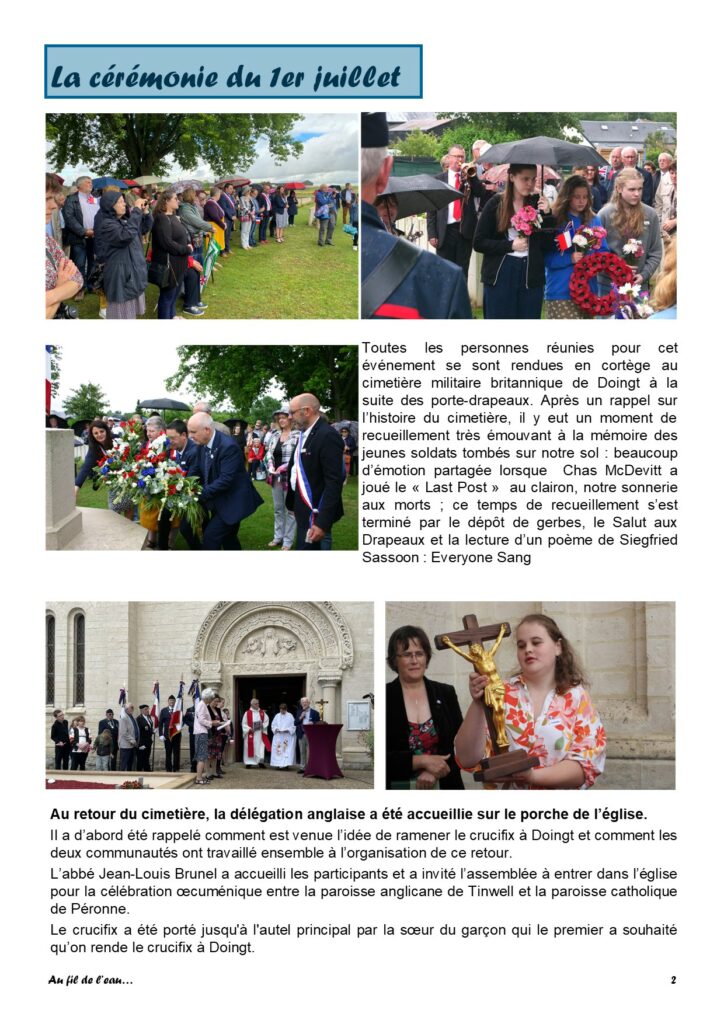 La cérémonie du 1er juillet

Toutes les personnes réunies pour cet événement se sont rendues en cortège au cimetière militaire britannique de Doingt à la suite des porte-drapeaux. Après un rappel sur l'histoire du cimetière, il y eut un moment de recueillement très émouvant à la mémoire des jeunes soldats tombés sur notre sol : beaucoup d'émotion partagée lorsque Chas McDevitt a joué le « Last Post » au clairon, notre sonnerie aux morts ; ce temps de recueillement s'est terminé par le dépôt de gerbes, le Salut aux Drapeaux et la lecture d'un poème de Siegfried Sassoon : Everyone Sang

Au retour du cimetière, la délégation anglaise a été accueillie sur le porche de l'église.

Il a d'abord été rappelé comment est venue l'idée de ramener le crucifix à Doingt et comment les deux communautés ont travaillé ensemble à l'organisation de ce retour.

L'abbé Jean-Louis Brunel a accueilli les participants et a invité l'assemblée à entrer dans l'église pour la célébration œcuménique entre la paroisse anglicane de Tinwell et la paroisse catholique de Péronne.

Le crucifix a été porté jusqu'à l'autel principal par la sœur du garçon qui le premier a souhaité qu'on rende le crucifix à Doingt.

Au fil de l'eau…

2